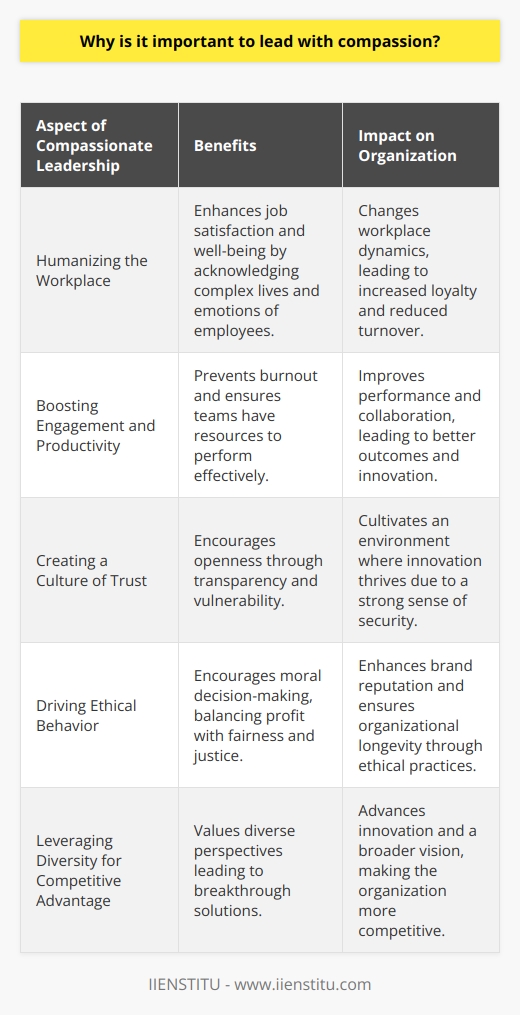 Why is it important to lead with compassion?

| Aspect of Compassionate Leadership | Benefits | Impact on Organization |
|---|---|---|
| Humanizing the Workplace | Enhances job satisfaction and well-being by acknowledging complex lives and emotions of employees. | Changes workplace dynamics, leading to increased loyalty and reduced turnover. |
| Boosting Engagement and Productivity | Prevents burnout and ensures teams have resources to perform effectively. | Improves performance and collaboration, leading to better outcomes and innovation. |
| Creating a Culture of Trust | Encourages openness through transparency and vulnerability. | Cultivates an environment where innovation thrives due to a strong sense of security. |
| Driving Ethical Behavior | Encourages moral decision-making, balancing profit with fairness and justice. | Enhances brand reputation and ensures organizational longevity through ethical practices. |
| Leveraging Diversity for Competitive Advantage | Values diverse perspectives leading to breakthrough solutions. | Advances innovation and a broader vision, making the organization more competitive. |

IIENSTITU - www.iienstitu.com